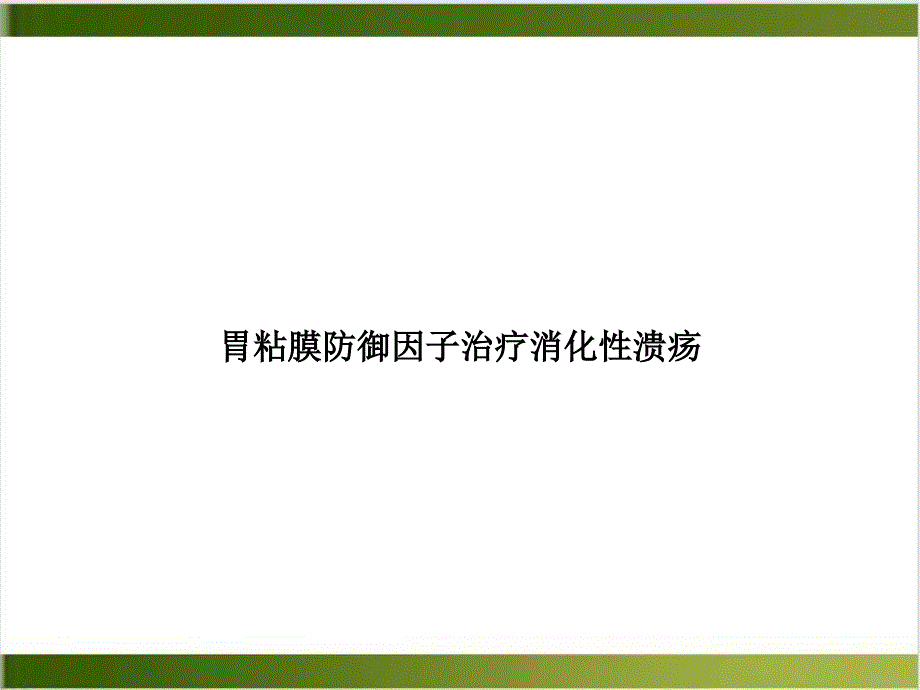 胃粘膜防御因子治疗消化性溃疡